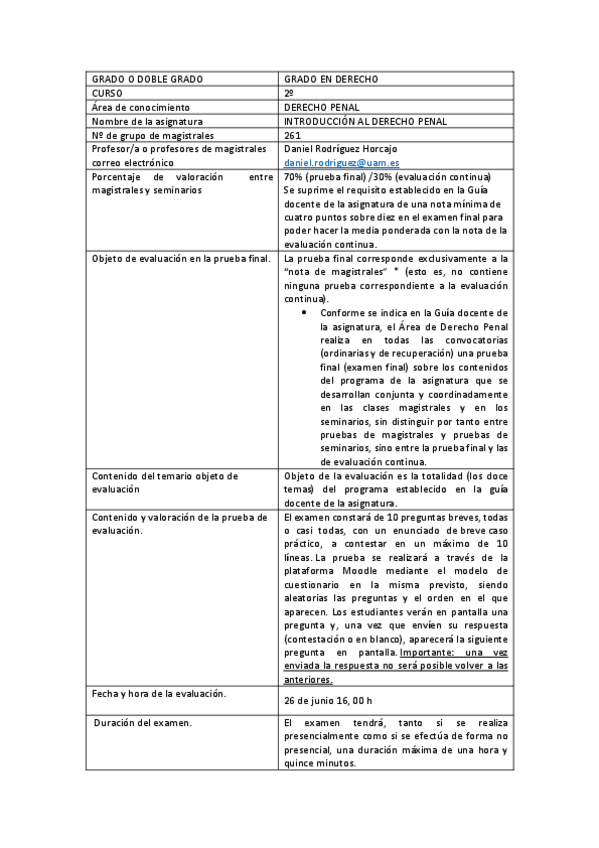 | GRADO O DOBLE GRADO | GRADO EN DERECHO |
|---|---|
| CURSO | 2º |
| Área de conocimiento | DERECHO PENAL |
| Nombre de la asignatura | INTRODUCCIÓN AL DERECHO PENAL |
| Nº de grupo de magistrales | 261 |
| Profesor/a o profesores de magistrales correo electrónico | Daniel Rodríguez Horcajo daniel.rodriguez@uam.es |
| Porcentaje de valoración entre magistrales y seminarios | 70% (prueba final) /30% (evaluación continua) Se suprime el requisito establecido en la Guía docente de la asignatura de una nota mínima de cuatro puntos sobre diez en el examen final para poder hacer la media ponderada con la nota de la evaluación continua. |
| Objeto de evaluación en la prueba final. | La prueba final corresponde exclusivamente a la "nota de magistrales" * (esto es, no contiene ninguna prueba correspondiente a la evaluación continua). • Conforme se indica en la Guía docente de la asignatura, el Área de Derecho Penal realiza en todas las convocatorias (ordinarias y de recuperación) una prueba final (examen final) sobre los contenidos del programa de la asignatura que se desarrollan conjunta y coordinadamente en las clases magistrales y en los seminarios, sin distinguir por tanto entre pruebas de magistrales y pruebas de seminarios, sino entre la prueba final y las de evaluación continua. |
| Contenido del temario objeto de evaluación | Objeto de la evaluación es la totalidad (los doce temas) del programa establecido en la guía docente de la asignatura. |
| Contenido y valoración de la prueba de evaluación. | El examen constará de 10 preguntas breves, todas o casi todas, con un enunciado de breve caso práctico, a contestar en un máximo de 10 líneas. La prueba se realizará a través de la plataforma Moodle mediante el modelo de cuestionario en la misma previsto, siendo aleatorias las preguntas y el orden en el que aparecen. Los estudiantes verán en pantalla una pregunta y, una vez que envíen su respuesta (contestación o en blanco), aparecerá la siguiente pregunta en pantalla. Importante: una vez enviada la respuesta no será posible volver a las anteriores. |
| Fecha y hora de la evaluación. | 26 de junio 16, 00 h |
| Duración del examen. | El examen tendrá, tanto si se realiza presencialmente como si se efectúa de forma no presencial, una duración máxima de una hora y quince minutos. |